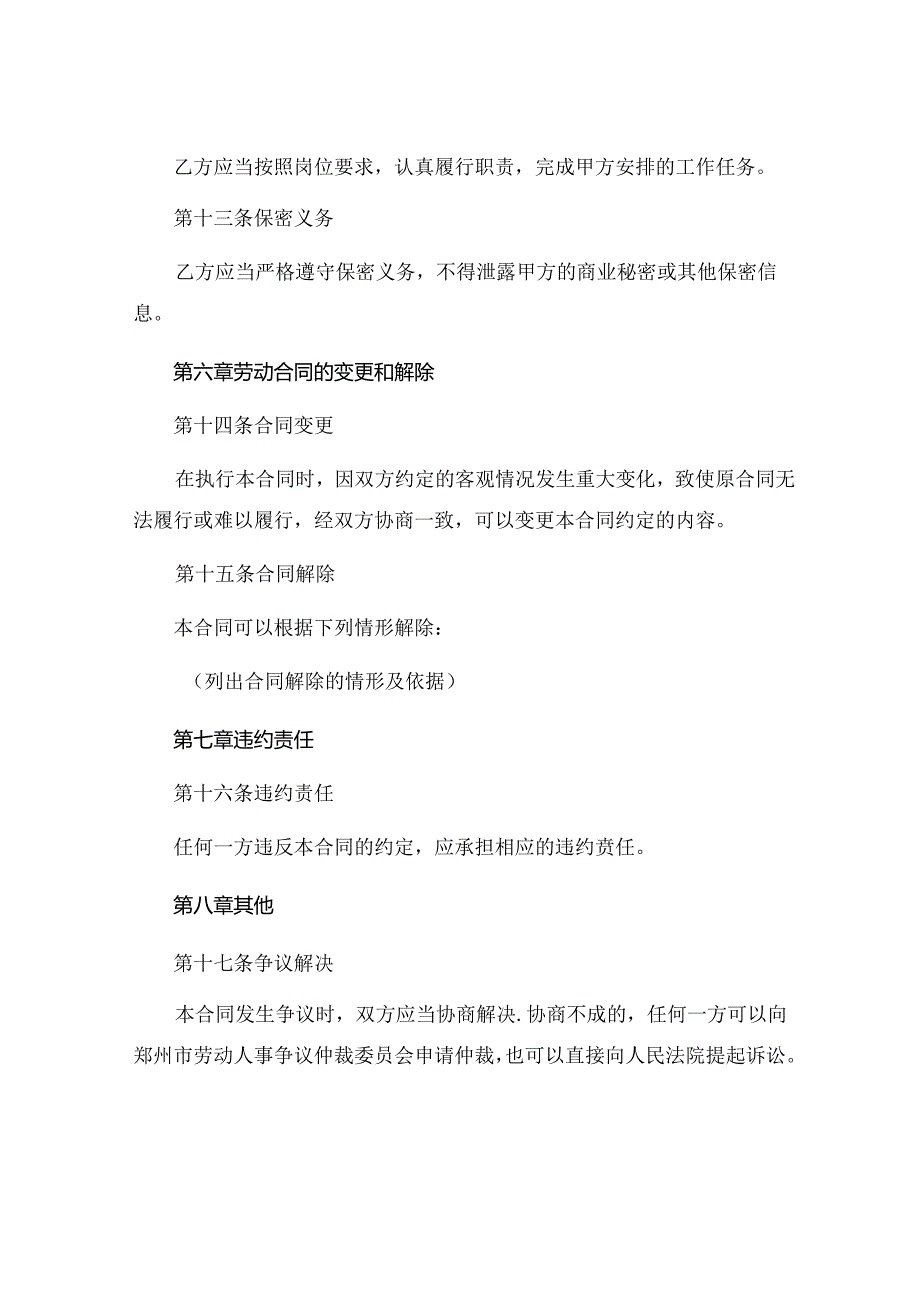 乙方应当按照岗位要求，认真履行职责，完成甲方安排的工作任务。

第十三条保密义务

乙方应当严格遵守保密义务，不得泄露甲方的商业秘密或其他保密信息。

第六章劳动合同的变更和解除

第十四条合同变更

在执行本合同时，因双方约定的客观情况发生重大变化，致使原合同无法履行或难以履行，经双方协商一致，可以变更本合同约定的内容。

第十五条合同解除

本合同可以根据下列情形解除：

（列出合同解除的情形及依据）

第七章违约责任

第十六条违约责任

任何一方违反本合同的约定，应承担相应的违约责任。

第八章其他

第十七条争议解决

本合同发生争议时，双方应当协商解决.协商不成的，任何一方可以向郑州市劳动人事争议仲裁委员会申请仲裁，也可以直接向人民法院提起诉讼。